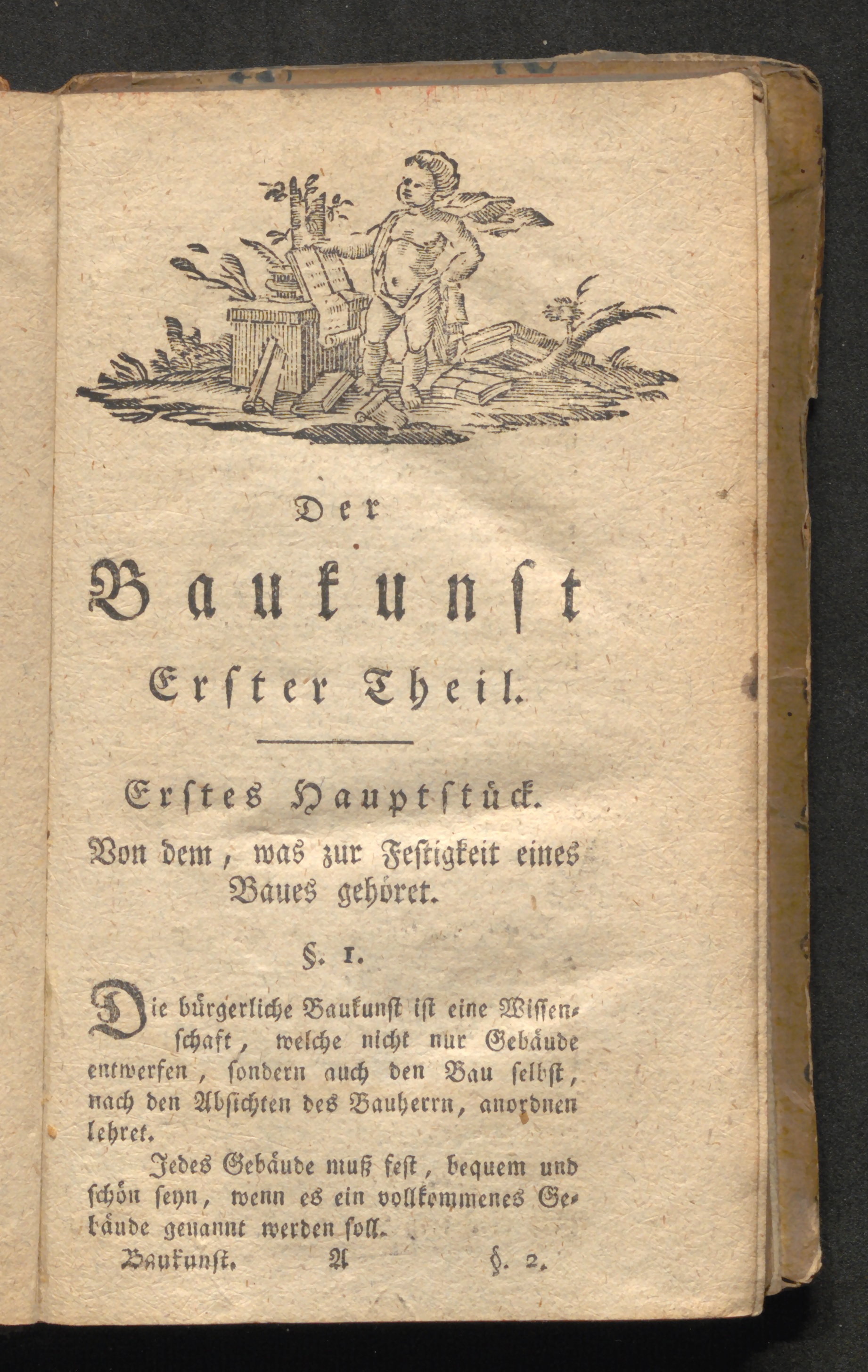 Der

Baukunst

Erster Theil.

Erstes Hauptstück.

Von dem, was zur Festigkeit eines Baues gehöret.

§. 1.

Die bürgerliche Baukunst ist eine Wissenschaft, welche nicht nur Gebäude entwerfen, sondern auch den Bau selbst, nach den Absichten des Bauherrn, anordnen lehret.

Jedes Gebäude muß fest, bequem und schön seyn, wenn es ein vollkommenes Gebäude genannt werden soll.

Baukunst. A §. 2.